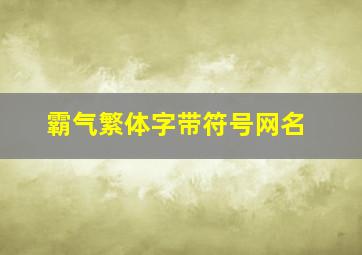 霸气繁体字带符号网名